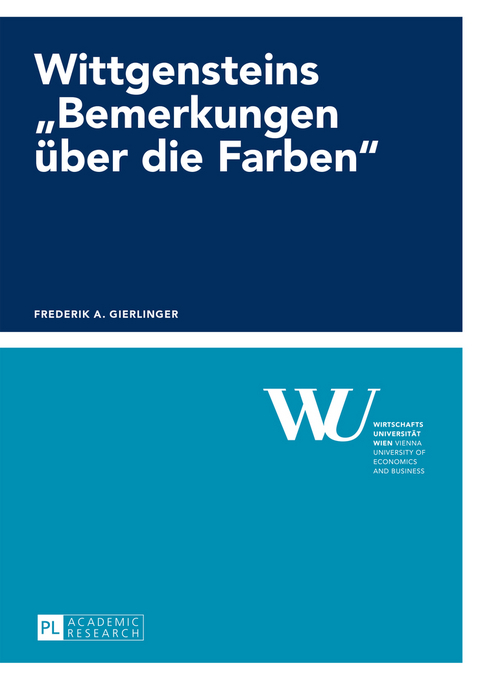 Wittgensteins „Bemerkungen über die Farben“

FREDERIK A. GIERLINGER

WU

WIRTSCHAFTS UNIVERSITÄT WIEN VIENNA UNIVERSITY OF ECONOMICS AND BUSINESS

PL ACADEMIC RESEARCH